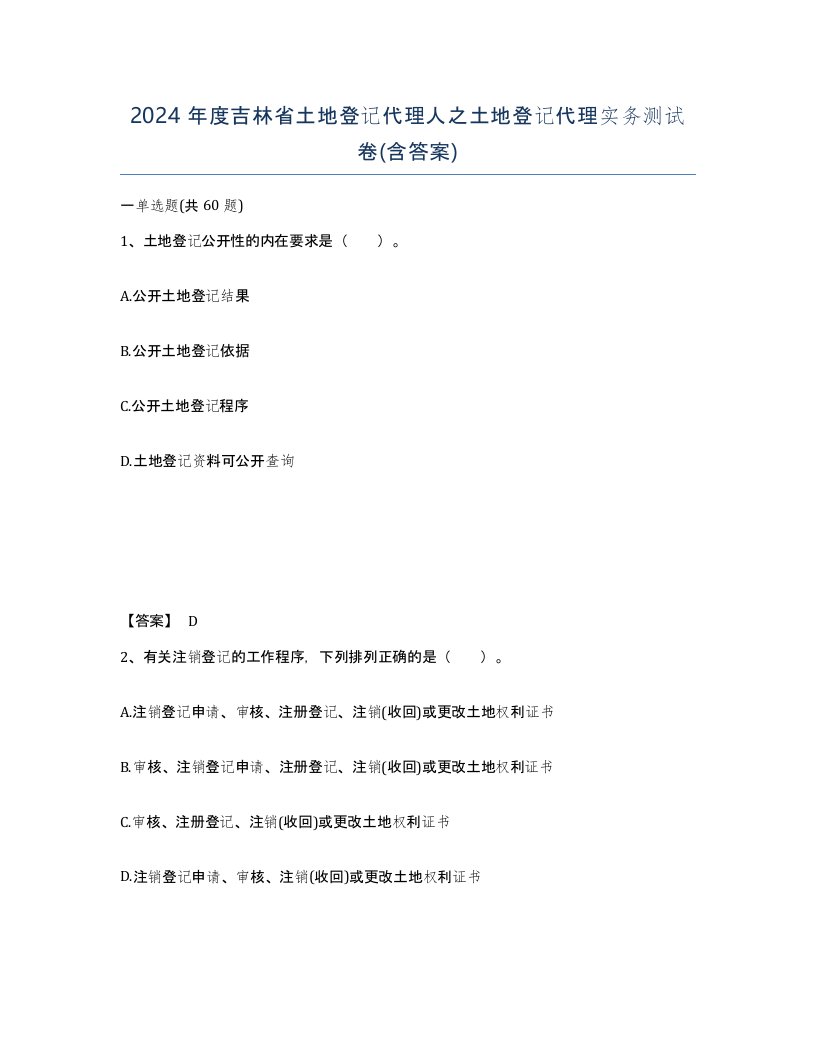 2024 年度吉林省土地登记代理人之土地登记代理实务测试卷(含答案)

一单选题(共 60 题)

1、土地登记公开性的内在要求是（　）。

A.公开土地登记结果

B.公开土地登记依据

C.公开土地登记程序

D.土地登记资料可公开查询

【答案】 D

2、有关注销登记的工作程序，下列排列正确的是（　）。

A.注销登记申请、审核、注册登记、注销(收回)或更改土地权利证书

B.审核、注销登记申请、注册登记、注销(收回)或更改土地权利证书

C.审核、注册登记、注销(收回)或更改土地权利证书

D.注销登记申请、审核、注销(收回)或更改土地权利证书